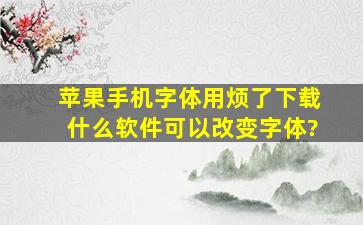 苹果手机字体用烦了下载什么软件可以改变字体?